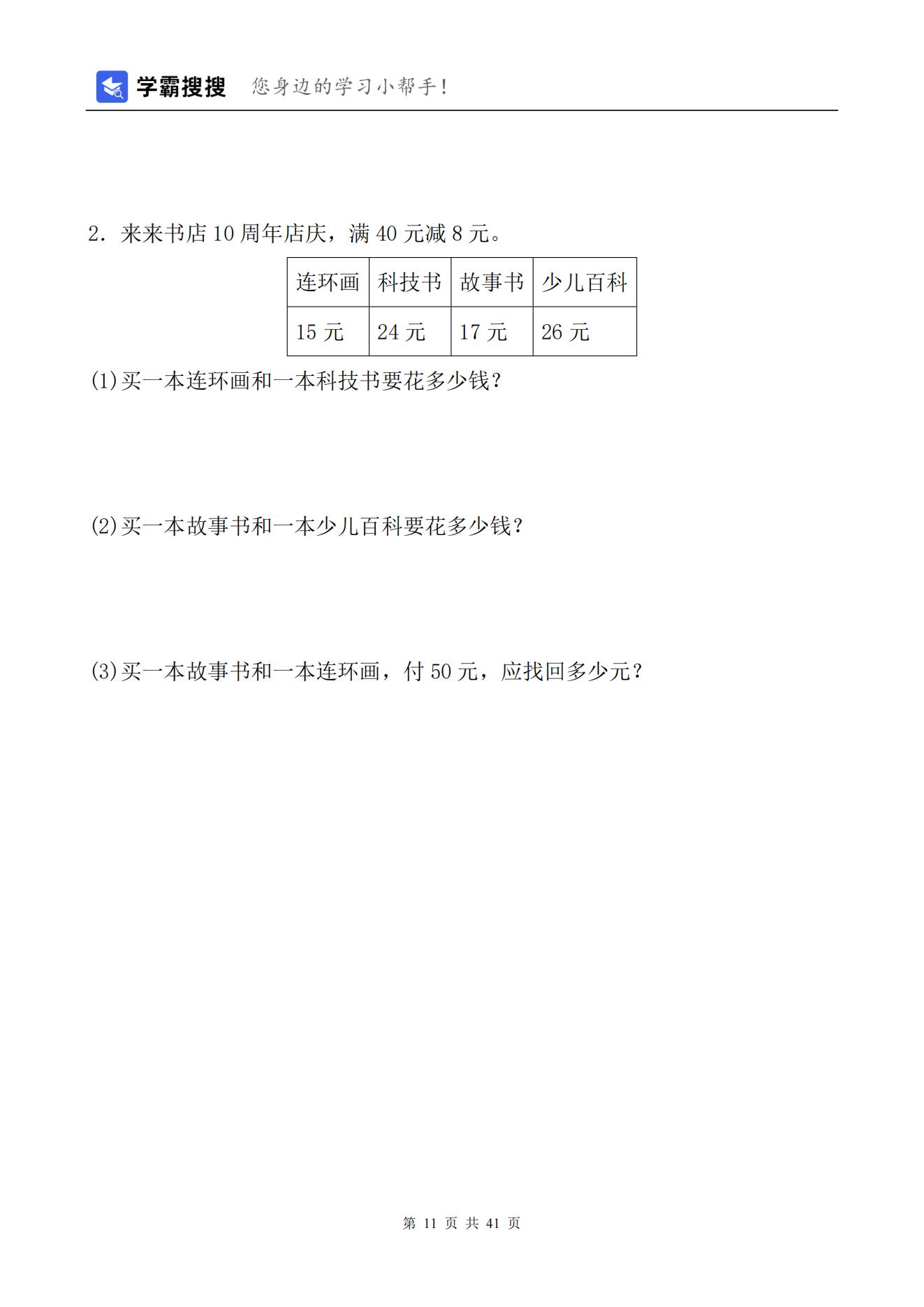 学霸搜搜 您身边的学习小帮手！

2．来来书店 10 周年店庆，满 40 元减 8 元。

| 连环画 | 科技书 | 故事书 | 少儿百科 |
|---|---|---|---|
| 15 元 | 24 元 | 17 元 | 26 元 |

(1)买一本连环画和一本科技书要花多少钱？

(2)买一本故事书和一本少儿百科要花多少钱？

(3)买一本故事书和一本连环画，付 50 元，应找回多少元？

第 11 页 共 41 页